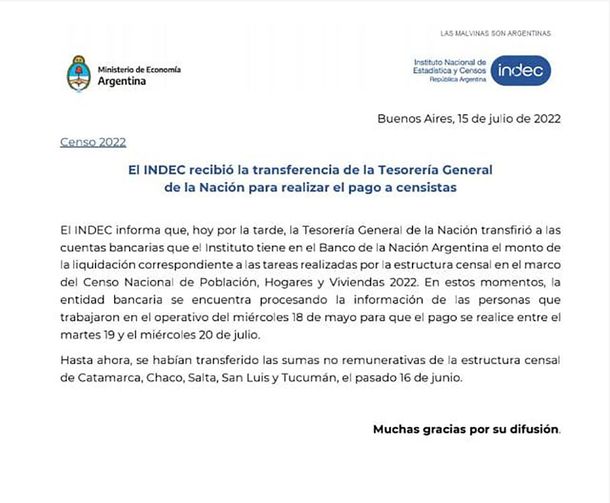 LAS MALVINAS SON ARGENTINAS

Ministerio de Economía
Argentina

Instituto Nacional de Estadística y Censos
República Argentina
indec

Buenos Aires, 15 de julio de 2022

Censo 2022

El INDEC recibió la transferencia de la Tesorería General de la Nación para realizar el pago a censistas

El INDEC informa que, hoy por la tarde, la Tesorería General de la Nación transfirió a las cuentas bancarias que el Instituto tiene en el Banco de la Nación Argentina el monto de la liquidación correspondiente a las tareas realizadas por la estructura censal en el marco del Censo Nacional de Población, Hogares y Viviendas 2022. En estos momentos, la entidad bancaria se encuentra procesando la información de las personas que trabajaron en el operativo del miércoles 18 de mayo para que el pago se realice entre el martes 19 y el miércoles 20 de julio.

Hasta ahora, se habían transferido las sumas no remunerativas de la estructura censal de Catamarca, Chaco, Salta, San Luis y Tucumán, el pasado 16 de junio.

Muchas gracias por su difusión.